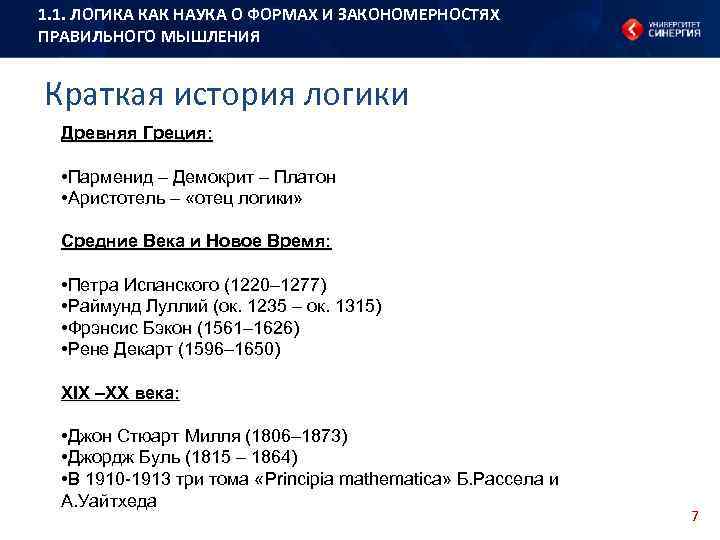 1.1. ЛОГИКА КАК НАУКА О ФОРМАХ И ЗАКОНОМЕРНОСТЯХ ПРАВИЛЬНОГО МЫШЛЕНИЯ

УНИВЕРСИТЕТ СИНЕРГИЯ

Краткая история логики

Древняя Греция:

•Парменид – Демокрит – Платон
•Аристотель – «отец логики»

Средние Века и Новое Время:

•Петра Испанского (1220–1277)
•Раймунд Луллий (ок. 1235 – ок. 1315)
•Фрэнсис Бэкон (1561–1626)
•Рене Декарт (1596–1650)

XIX –XX века:

•Джон Стюарт Милля (1806–1873)
•Джордж Буль (1815 – 1864)
•В 1910-1913 три тома «Principia mathematica» Б.Рассела и А.Уайтхеда

7